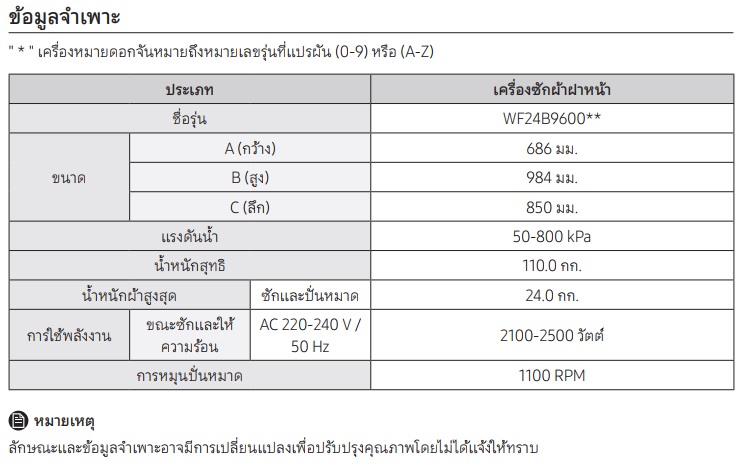 ข้อมูลจำเพาะ

" * " เครื่องหมายดอกจันหมายถึงหมายเลขรุ่นที่แปรผัน (0-9) หรือ (A-Z)

| ประเภท | | | เครื่องซักผ้าฝาหน้า |
|---|---|---|---|
| ชื่อรุ่น | | | WF24B9600** |
| ขนาด | A (กว้าง) | | 686 มม. |
| | B (สูง) | | 984 มม. |
| | C (ลึก) | | 850 มม. |
| แรงดันน้ำ | | | 50-800 kPa |
| น้ำหนักสุทธิ | | | 110.0 กก. |
| น้ำหนักผ้าสูงสุด | | ซักและปั่นหมาด | 24.0 กก. |
| การใช้พลังงาน | ขณะซักและให้ความร้อน | AC 220-240 V / 50 Hz | 2100-2500 วัตต์ |
| การหมุนปั่นหมาด | | | 1100 RPM |

หมายเหตุ
ลักษณะและข้อมูลจำเพาะอาจมีการเปลี่ยนแปลงเพื่อปรับปรุงคุณภาพโดยไม่ได้แจ้งให้ทราบ